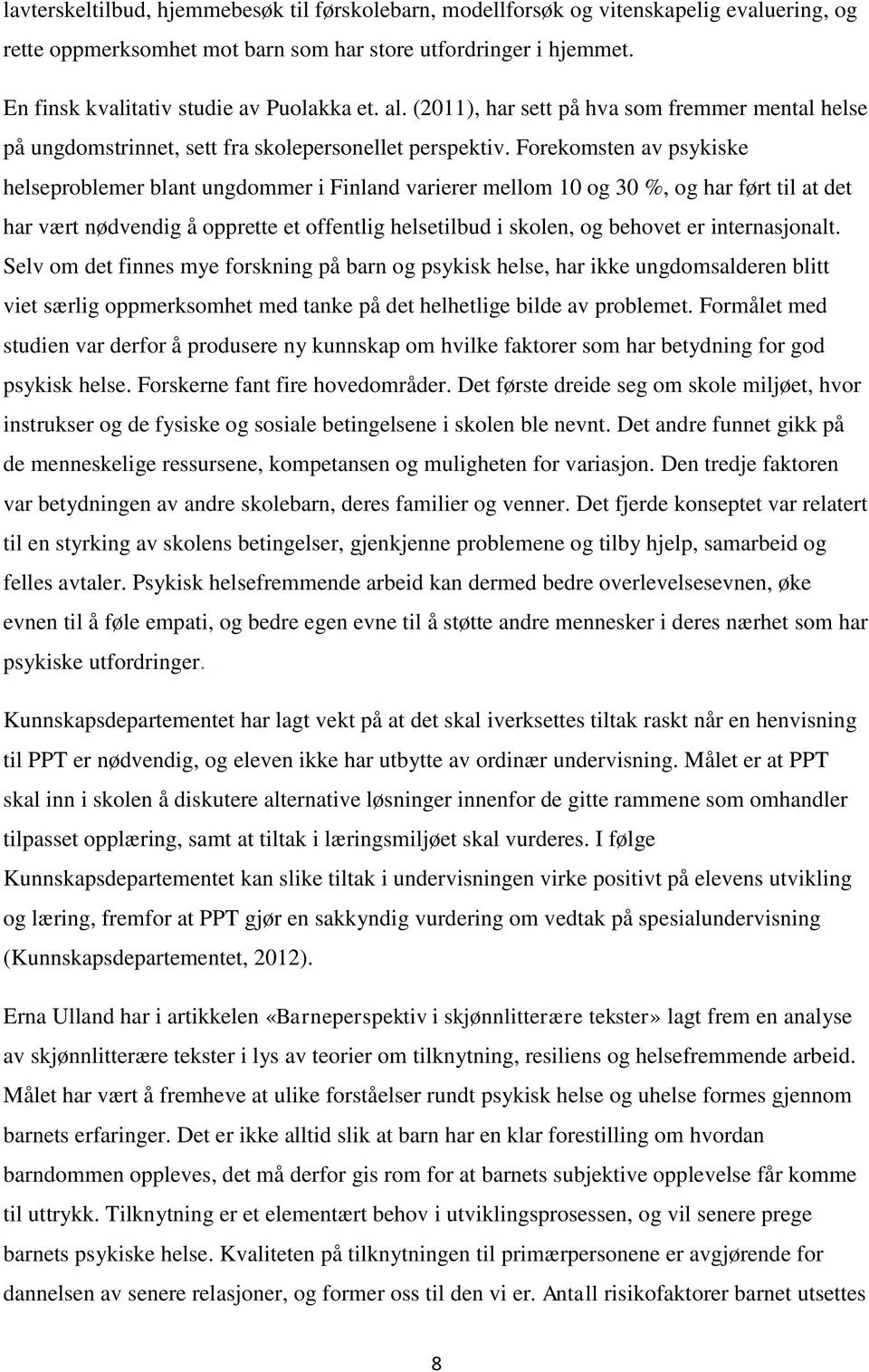 lavterskeltilbud, hjemmebesøk til førskolebarn, modellforsøk og vitenskapelig evaluering, og rette oppmerksomhet mot barn som har store utfordringer i hjemmet.

En finsk kvalitativ studie av Puolakka et. al. (2011), har sett på hva som fremmer mental helse på ungdomstrinnet, sett fra skolepersonellet perspektiv. Forekomsten av psykiske helseproblemer blant ungdommer i Finland varierer mellom 10 og 30 %, og har ført til at det har vært nødvendig å opprette et offentlig helsetilbud i skolen, og behovet er internasjonalt. Selv om det finnes mye forskning på barn og psykisk helse, har ikke ungdomsalderen blitt viet særlig oppmerksomhet med tanke på det helhetlige bilde av problemet. Formålet med studien var derfor å produsere ny kunnskap om hvilke faktorer som har betydning for god psykisk helse. Forskerne fant fire hovedområder. Det første dreide seg om skole miljøet, hvor instrukser og de fysiske og sosiale betingelsene i skolen ble nevnt. Det andre funnet gikk på de menneskelige ressursene, kompetansen og muligheten for variasjon. Den tredje faktoren var betydningen av andre skolebarn, deres familier og venner. Det fjerde konseptet var relatert til en styrking av skolens betingelser, gjenkjenne problemene og tilby hjelp, samarbeid og felles avtaler. Psykisk helsefremmende arbeid kan dermed bedre overlevelsesevnen, øke evnen til å føle empati, og bedre egen evne til å støtte andre mennesker i deres nærhet som har psykiske utfordringer.

Kunnskapsdepartementet har lagt vekt på at det skal iverksettes tiltak raskt når en henvisning til PPT er nødvendig, og eleven ikke har utbytte av ordinær undervisning. Målet er at PPT skal inn i skolen å diskutere alternative løsninger innenfor de gitte rammene som omhandler tilpasset opplæring, samt at tiltak i læringsmiljøet skal vurderes. I følge Kunnskapsdepartementet kan slike tiltak i undervisningen virke positivt på elevens utvikling og læring, fremfor at PPT gjør en sakkyndig vurdering om vedtak på spesialundervisning (Kunnskapsdepartementet, 2012).

Erna Ulland har i artikkelen «Barneperspektiv i skjønnlitterære tekster» lagt frem en analyse av skjønnlitterære tekster i lys av teorier om tilknytning, resiliens og helsefremmende arbeid. Målet har vært å fremheve at ulike forståelser rundt psykisk helse og uhelse formes gjennom barnets erfaringer. Det er ikke alltid slik at barn har en klar forestilling om hvordan barndommen oppleves, det må derfor gis rom for at barnets subjektive opplevelse får komme til uttrykk. Tilknytning er et elementært behov i utviklingsprosessen, og vil senere prege barnets psykiske helse. Kvaliteten på tilknytningen til primærpersonene er avgjørende for dannelsen av senere relasjoner, og former oss til den vi er. Antall risikofaktorer barnet utsettes

8